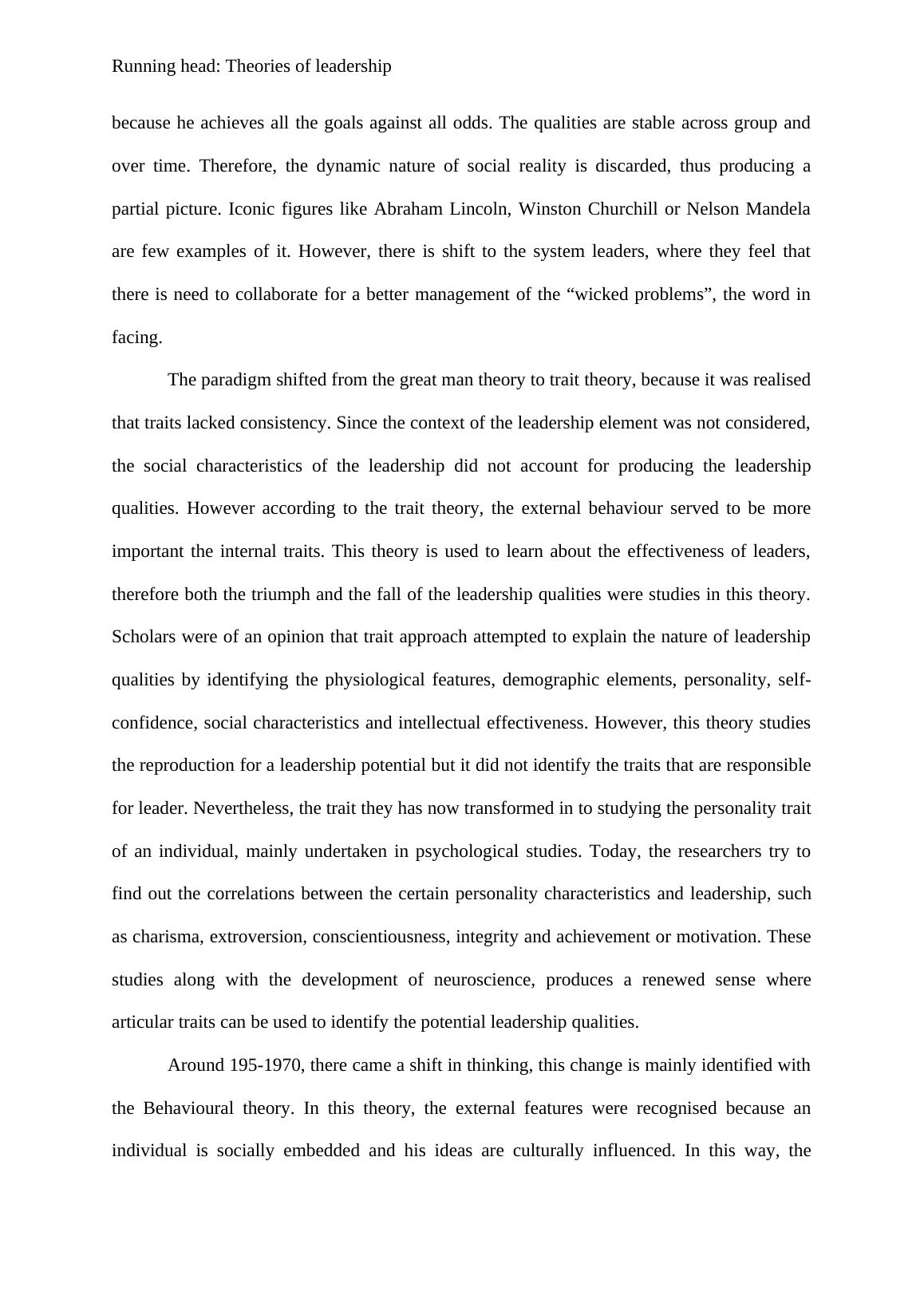 Running head: Theories of leadership

because he achieves all the goals against all odds. The qualities are stable across group and over time. Therefore, the dynamic nature of social reality is discarded, thus producing a partial picture. Iconic figures like Abraham Lincoln, Winston Churchill or Nelson Mandela are few examples of it. However, there is shift to the system leaders, where they feel that there is need to collaborate for a better management of the “wicked problems”, the word in facing.

The paradigm shifted from the great man theory to trait theory, because it was realised that traits lacked consistency. Since the context of the leadership element was not considered, the social characteristics of the leadership did not account for producing the leadership qualities. However according to the trait theory, the external behaviour served to be more important the internal traits. This theory is used to learn about the effectiveness of leaders, therefore both the triumph and the fall of the leadership qualities were studies in this theory. Scholars were of an opinion that trait approach attempted to explain the nature of leadership qualities by identifying the physiological features, demographic elements, personality, self-confidence, social characteristics and intellectual effectiveness. However, this theory studies the reproduction for a leadership potential but it did not identify the traits that are responsible for leader. Nevertheless, the trait they has now transformed in to studying the personality trait of an individual, mainly undertaken in psychological studies. Today, the researchers try to find out the correlations between the certain personality characteristics and leadership, such as charisma, extroversion, conscientiousness, integrity and achievement or motivation. These studies along with the development of neuroscience, produces a renewed sense where articular traits can be used to identify the potential leadership qualities.

Around 195-1970, there came a shift in thinking, this change is mainly identified with the Behavioural theory. In this theory, the external features were recognised because an individual is socially embedded and his ideas are culturally influenced. In this way, the